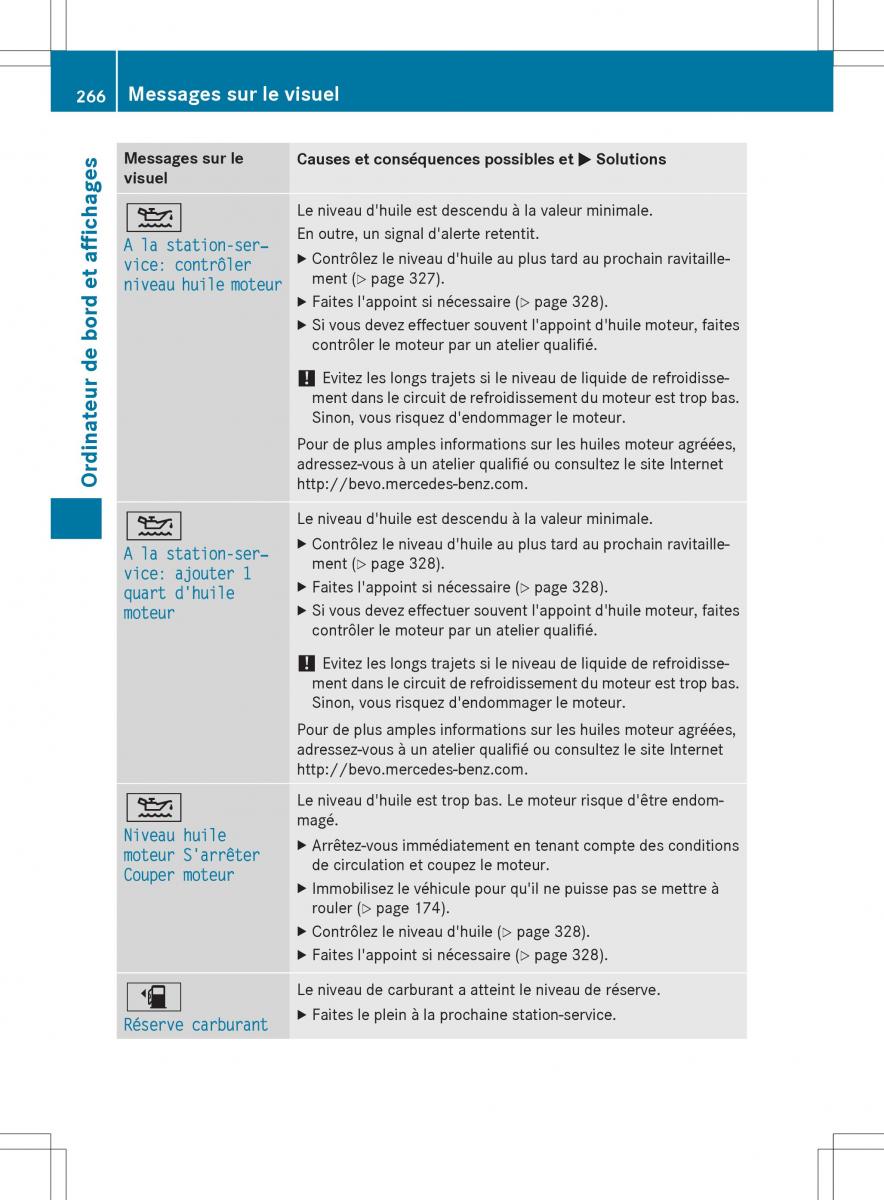 266 Messages sur le visuel

Ordinateur de bord et affichages

| Messages sur le visuel | Causes et conséquences possibles et ▶ Solutions |
|---|---|
| A la station-service: contrôler niveau huile moteur | Le niveau d'huile est descendu à la valeur minimale. En outre, un signal d'alerte retentit. ▶ Contrôlez le niveau d'huile au plus tard au prochain ravitaillement (▷ page 327). ▶ Faites l'appoint si nécessaire (▷ page 328). ▶ Si vous devez effectuer souvent l'appoint d'huile moteur, faites contrôler le moteur par un atelier qualifié. ! Evitez les longs trajets si le niveau de liquide de refroidissement dans le circuit de refroidissement du moteur est trop bas. Sinon, vous risquez d'endommager le moteur. Pour de plus amples informations sur les huiles moteur agréées, adressez-vous à un atelier qualifié ou consultez le site Internet http://bevo.mercedes-benz.com. |
| A la station-service: ajouter 1 quart d'huile moteur | Le niveau d'huile est descendu à la valeur minimale. ▶ Contrôlez le niveau d'huile au plus tard au prochain ravitaillement (▷ page 328). ▶ Faites l'appoint si nécessaire (▷ page 328). ▶ Si vous devez effectuer souvent l'appoint d'huile moteur, faites contrôler le moteur par un atelier qualifié. ! Evitez les longs trajets si le niveau de liquide de refroidissement dans le circuit de refroidissement du moteur est trop bas. Sinon, vous risquez d'endommager le moteur. Pour de plus amples informations sur les huiles moteur agréées, adressez-vous à un atelier qualifié ou consultez le site Internet http://bevo.mercedes-benz.com. |
| Niveau huile moteur S'arrêter Couper moteur | Le niveau d'huile est trop bas. Le moteur risque d'être endommagé. ▶ Arrêtez-vous immédiatement en tenant compte des conditions de circulation et coupez le moteur. ▶ Immobilisez le véhicule pour qu'il ne puisse pas se mettre à rouler (▷ page 174). ▶ Contrôlez le niveau d'huile (▷ page 328). ▶ Faites l'appoint si nécessaire (▷ page 328). |
| Réserve carburant | Le niveau de carburant a atteint le niveau de réserve. ▶ Faites le plein à la prochaine station-service. |